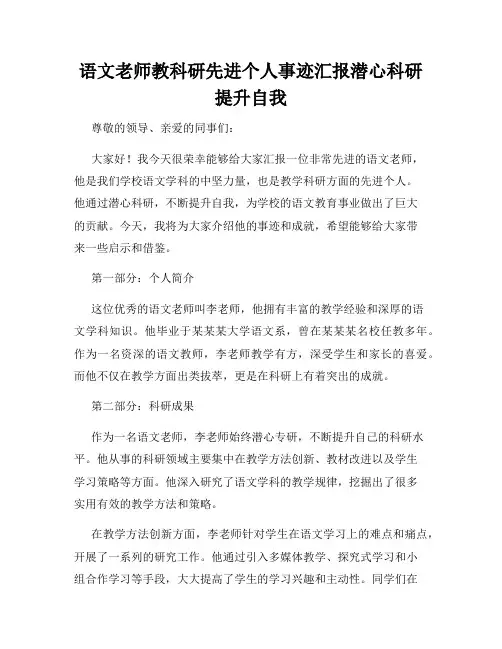 语文老师教科研先进个人事迹汇报潜心科研提升自我

尊敬的领导、亲爱的同事们：

大家好！我今天很荣幸能够给大家汇报一位非常先进的语文老师，他是我们学校语文学科的中坚力量，也是教学科研方面的先进个人。他通过潜心科研，不断提升自我，为学校的语文教育事业做出了巨大的贡献。今天，我将为大家介绍他的事迹和成就，希望能够给大家带来一些启示和借鉴。

第一部分：个人简介

这位优秀的语文老师叫李老师，他拥有丰富的教学经验和深厚的语文学科知识。他毕业于某某某大学语文系，曾在某某某名校任教多年。作为一名资深的语文教师，李老师教学有方，深受学生和家长的喜爱。而他不仅在教学方面出类拔萃，更是在科研上有着突出的成就。

第二部分：科研成果

作为一名语文老师，李老师始终潜心专研，不断提升自己的科研水平。他从事的科研领域主要集中在教学方法创新、教材改进以及学生学习策略等方面。他深入研究了语文学科的教学规律，挖掘出了很多实用有效的教学方法和策略。

在教学方法创新方面，李老师针对学生在语文学习上的难点和痛点，开展了一系列的研究工作。他通过引入多媒体教学、探究式学习和小组合作学习等手段，大大提高了学生的学习兴趣和主动性。同学们在